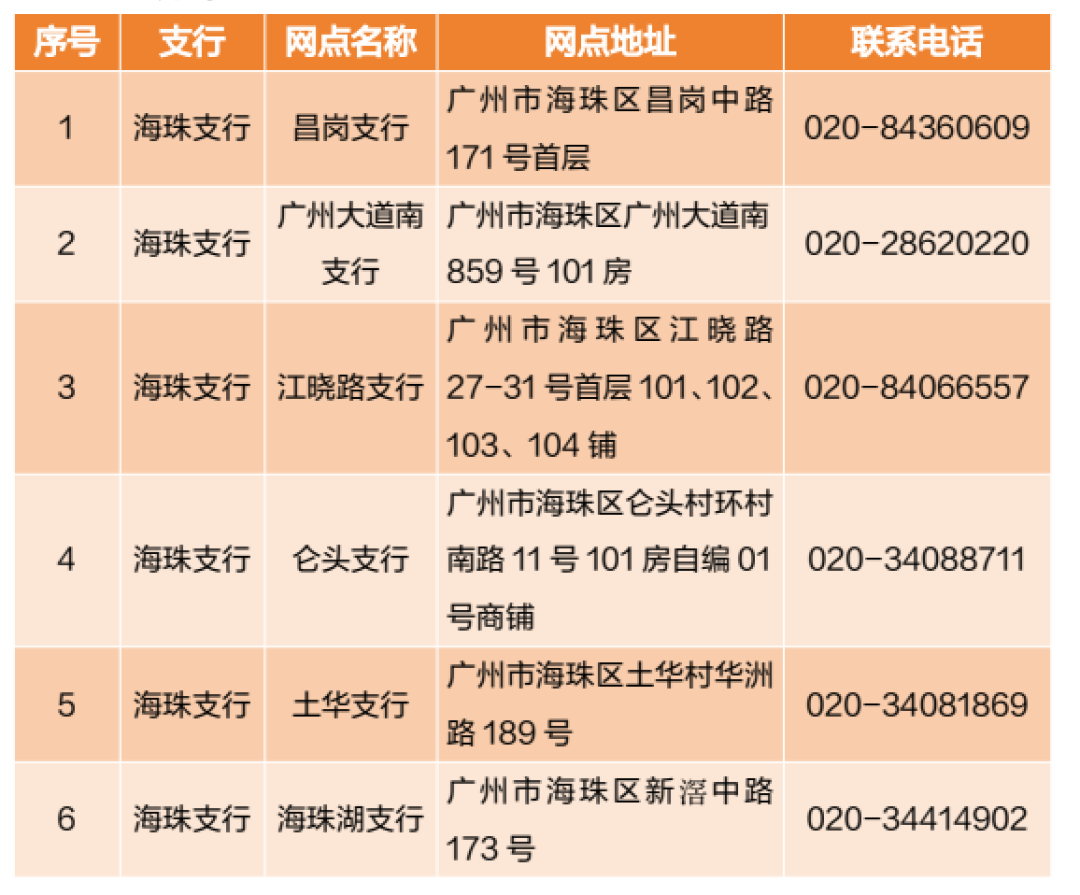 | 序号 | 支行 | 网点名称 | 网点地址 | 联系电话 |
|---|---|---|---|---|
| 1 | 海珠支行 | 昌岗支行 | 广州市海珠区昌岗中路171号首层 | 020-84360609 |
| 2 | 海珠支行 | 广州大道南支行 | 广州市海珠区广州大道南859号101房 | 020-28620220 |
| 3 | 海珠支行 | 江晓路支行 | 广州市海珠区江晓路27-31号首层101、102、103、104铺 | 020-84066557 |
| 4 | 海珠支行 | 仑头支行 | 广州市海珠区仑头村环村南路11号101房自编01号商铺 | 020-34088711 |
| 5 | 海珠支行 | 土华支行 | 广州市海珠区土华村华洲路189号 | 020-34081869 |
| 6 | 海珠支行 | 海珠湖支行 | 广州市海珠区新滘中路173号 | 020-34414902 |